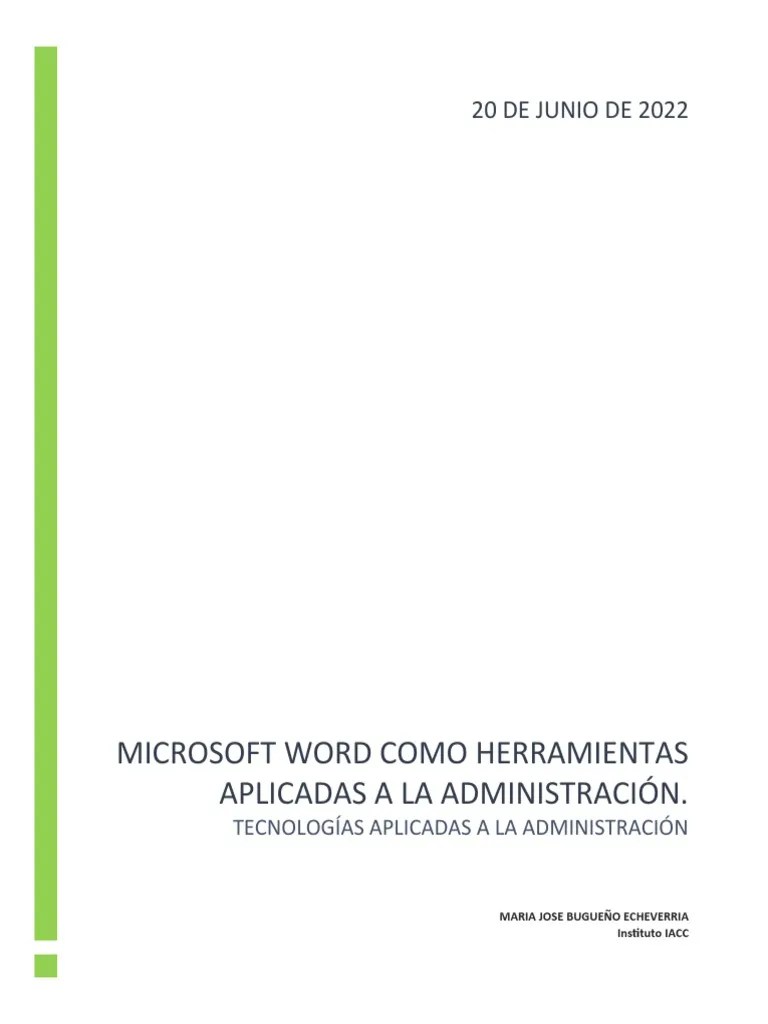 20 DE JUNIO DE 2022

MICROSOFT WORD COMO HERRAMIENTAS APLICADAS A LA ADMINISTRACIÓN.

TECNOLOGÍAS APLICADAS A LA ADMINISTRACIÓN

MARIA JOSE BUGUEÑO ECHEVERRIA
Instituto IACC